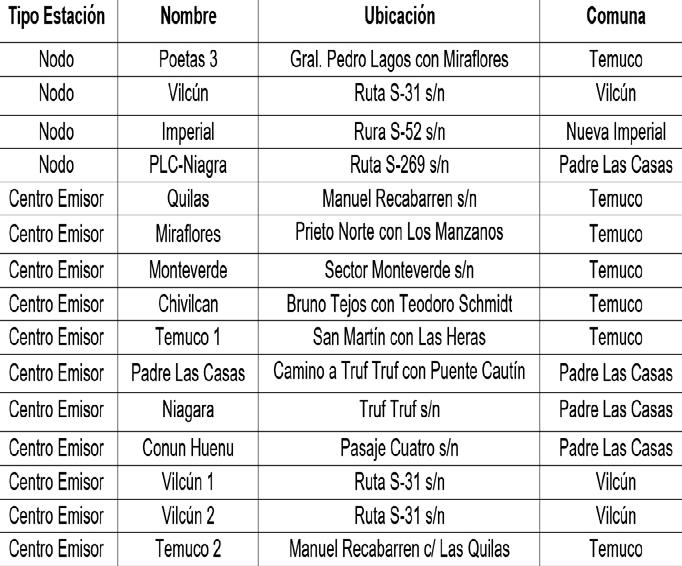 | Tipo Estación | Nombre | Ubicación | Comuna |
|---|---|---|---|
| Nodo | Poetas 3 | Gral. Pedro Lagos con Miraflores | Temuco |
| Nodo | Vilcún | Ruta S-31 s/n | Vilcún |
| Nodo | Imperial | Rura S-52 s/n | Nueva Imperial |
| Nodo | PLC-Niagra | Ruta S-269 s/n | Padre Las Casas |
| Centro Emisor | Quilas | Manuel Recabarren s/n | Temuco |
| Centro Emisor | Miraflores | Prieto Norte con Los Manzanos | Temuco |
| Centro Emisor | Monteverde | Sector Monteverde s/n | Temuco |
| Centro Emisor | Chivilcan | Bruno Tejos con Teodoro Schmidt | Temuco |
| Centro Emisor | Temuco 1 | San Martín con Las Heras | Temuco |
| Centro Emisor | Padre Las Casas | Camino a Truf Truf con Puente Cautín | Padre Las Casas |
| Centro Emisor | Niagara | Truf Truf s/n | Padre Las Casas |
| Centro Emisor | Conun Huenu | Pasaje Cuatro s/n | Padre Las Casas |
| Centro Emisor | Vilcún 1 | Ruta S-31 s/n | Vilcún |
| Centro Emisor | Vilcún 2 | Ruta S-31 s/n | Vilcún |
| Centro Emisor | Temuco 2 | Manuel Recabarren c/ Las Quilas | Temuco |